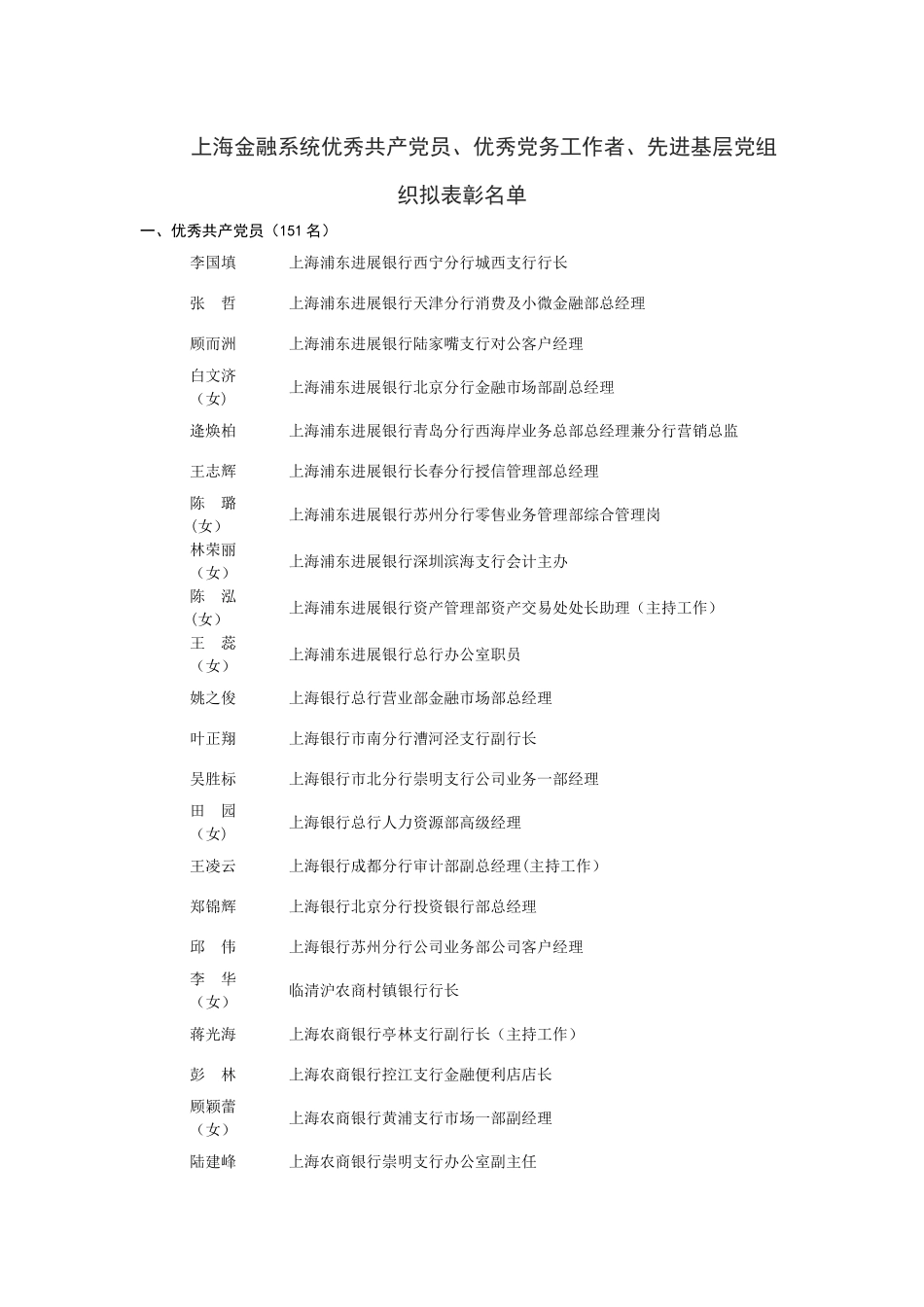 上海金融系统优秀共产党员、优秀党务工作者、先进基层党组织拟表彰名单

一、优秀共产党员（151 名）

| | |
|---|---|
| 李国填 | 上海浦东进展银行西宁分行城西支行行长 |
| 张　哲 | 上海浦东进展银行天津分行消费及小微金融部总经理 |
| 顾而洲 | 上海浦东进展银行陆家嘴支行对公客户经理 |
| 白文济（女） | 上海浦东进展银行北京分行金融市场部副总经理 |
| 逄焕柏 | 上海浦东进展银行青岛分行西海岸业务总部总经理兼分行营销总监 |
| 王志辉 | 上海浦东进展银行长春分行授信管理部总经理 |
| 陈　璐（女） | 上海浦东进展银行苏州分行零售业务管理部综合管理岗 |
| 林荣丽（女） | 上海浦东进展银行深圳滨海支行会计主办 |
| 陈　泓（女） | 上海浦东进展银行资产管理部资产交易处处长助理（主持工作） |
| 王　蕊（女） | 上海浦东进展银行总行办公室职员 |
| 姚之俊 | 上海银行总行营业部金融市场部总经理 |
| 叶正翔 | 上海银行市南分行漕河泾支行副行长 |
| 吴胜标 | 上海银行市北分行崇明支行公司业务一部经理 |
| 田　园（女） | 上海银行总行人力资源部高级经理 |
| 王凌云 | 上海银行成都分行审计部副总经理(主持工作） |
| 郑锦辉 | 上海银行北京分行投资银行部总经理 |
| 邱　伟 | 上海银行苏州分行公司业务部公司客户经理 |
| 李　华（女） | 临清沪农商村镇银行行长 |
| 蒋光海 | 上海农商银行亭林支行副行长（主持工作） |
| 彭　林 | 上海农商银行控江支行金融便利店店长 |
| 顾颖蕾（女） | 上海农商银行黄浦支行市场一部副经理 |
| 陆建峰 | 上海农商银行崇明支行办公室副主任 |